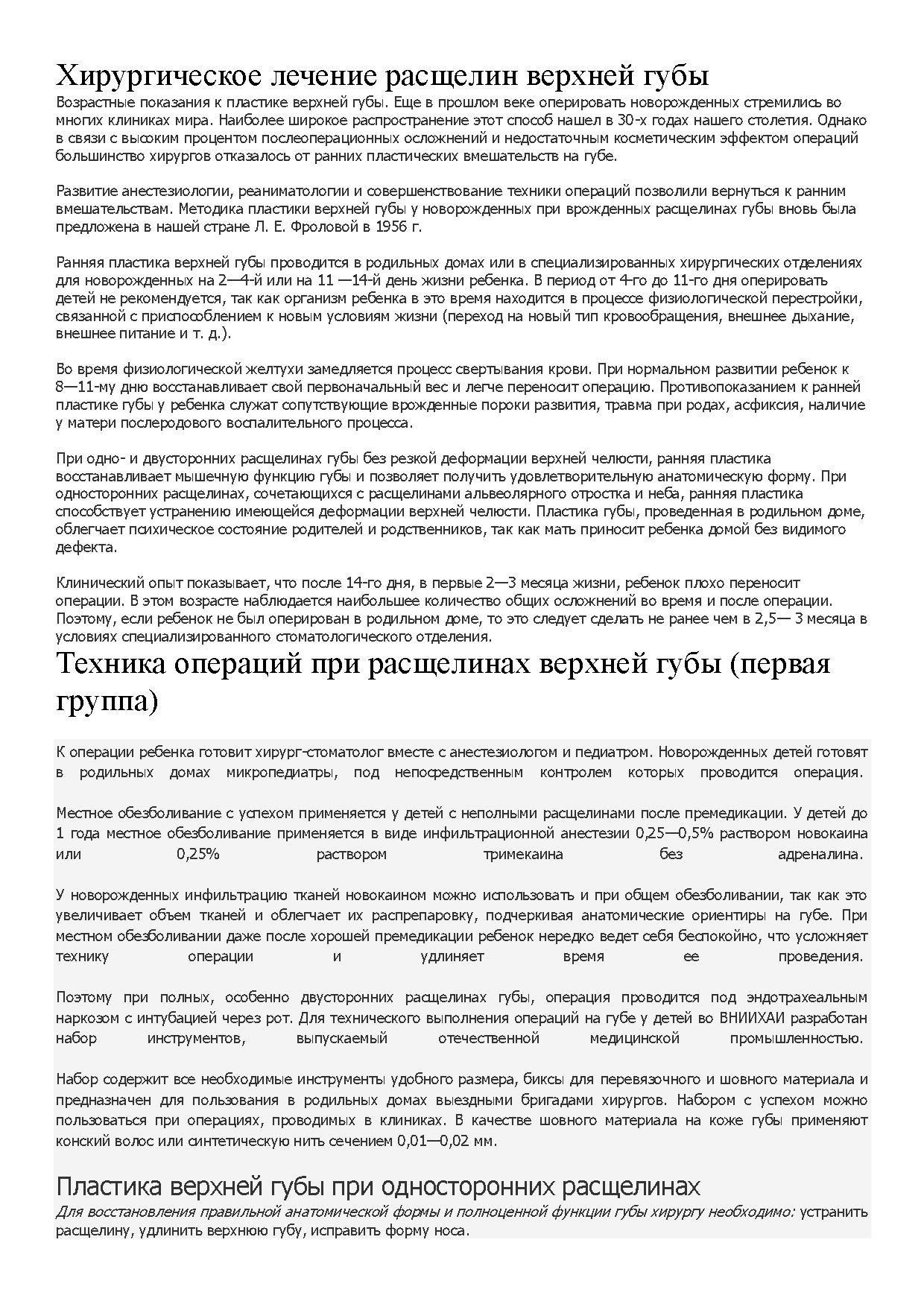 Хирургическое лечение расщелин верхней губы
Возрастные показания к пластике верхней губы. Еще в прошлом веке оперировать новорожденных стремились во многих клиниках мира. Наиболее широкое распространение этот способ нашел в 30-х годах нашего столетия. Однако в связи с высоким процентом послеоперационных осложнений и недостаточным косметическим эффектом операций большинство хирургов отказалось от ранних пластических вмешательств на губе.

Развитие анестезиологии, реаниматологии и совершенствование техники операций позволили вернуться к ранним вмешательствам. Методика пластики верхней губы у новорожденных при врожденных расщелинах губы вновь была предложена в нашей стране Л. Е. Фроловой в 1956 г.

Ранняя пластика верхней губы проводится в родильных домах или в специализированных хирургических отделениях для новорожденных на 2—4-й или на 11 —14-й день жизни ребенка. В период от 4-го до 11-го дня оперировать детей не рекомендуется, так как организм ребенка в это время находится в процессе физиологической перестройки, связанной с приспособлением к новым условиям жизни (переход на новый тип кровообращения, внешнее дыхание, внешнее питание и т. д.).

Во время физиологической желтухи замедляется процесс свертывания крови. При нормальном развитии ребенок к 8—11-му дню восстанавливает свой первоначальный вес и легче переносит операцию. Противопоказанием к ранней пластике губы у ребенка служат сопутствующие врожденные пороки развития, травма при родах, асфиксия, наличие у матери послеродового воспалительного процесса.

При одно- и двусторонних расщелинах губы без резкой деформации верхней челюсти, ранняя пластика восстанавливает мышечную функцию губы и позволяет получить удовлетворительную анатомическую форму. При односторонних расщелинах, сочетающихся с расщелинами альвеолярного отростка и неба, ранняя пластика способствует устранению имеющейся деформации верхней челюсти. Пластика губы, проведенная в родильном доме, облегчает психическое состояние родителей и родственников, так как мать приносит ребенка домой без видимого дефекта.

Клинический опыт показывает, что после 14-го дня, в первые 2—3 месяца жизни, ребенок плохо переносит операции. В этом возрасте наблюдается наибольшее количество общих осложнений во время и после операции. Поэтому, если ребенок не был оперирован в родильном доме, то это следует сделать не ранее чем в 2,5— 3 месяца в условиях специализированного стоматологического отделения.

Техника операций при расщелинах верхней губы (первая группа)

К операции ребенка готовит хирург-стоматолог вместе с анестезиологом и педиатром. Новорожденных детей готовят в родильных домах микропедиатры, под непосредственным контролем которых проводится операция.

Местное обезболивание с успехом применяется у детей с неполными расщелинами после премедикации. У детей до 1 года местное обезболивание применяется в виде инфильтрационной анестезии 0,25—0,5% раствором новокаина или 0,25% раствором тримекаина без адреналина.

У новорожденных инфильтрацию тканей новокаином можно использовать и при общем обезболивании, так как это увеличивает объем тканей и облегчает их распрепаровку, подчеркивая анатомические ориентиры на губе. При местном обезболивании даже после хорошей премедикации ребенок нередко ведет себя беспокойно, что усложняет технику операции и удлиняет время ее проведения.

Поэтому при полных, особенно двусторонних расщелинах губы, операция проводится под эндотрахеальным наркозом с интубацией через рот. Для технического выполнения операций на губе у детей во ВНИИХАИ разработан набор инструментов, выпускаемый отечественной медицинской промышленностью.

Набор содержит все необходимые инструменты удобного размера, биксы для перевязочного и шовного материала и предназначен для пользования в родильных домах выездными бригадами хирургов. Набором с успехом можно пользоваться при операциях, проводимых в клиниках. В качестве шовного материала на коже губы применяют конский волос или синтетическую нить сечением 0,01—0,02 мм.

Пластика верхней губы при односторонних расщелинах
Для восстановления правильной анатомической формы и полноценной функции губы хирургу необходимо: устранить расщелину, удлинить верхнюю губу, исправить форму носа.